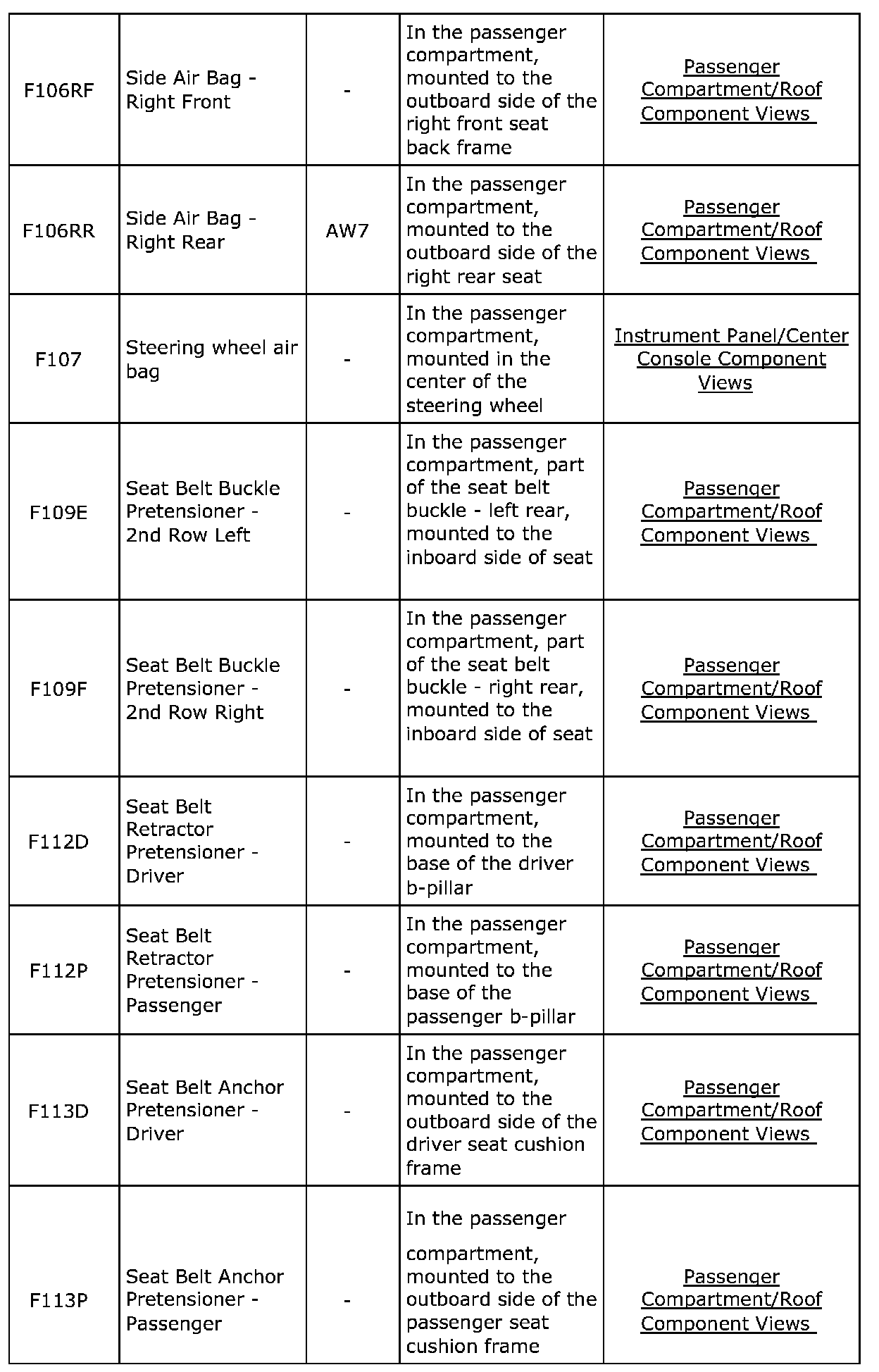 | | | | | |
|---|---|---|---|---|
| F106RF | Side Air Bag - Right Front | - | In the passenger compartment, mounted to the outboard side of the right front seat back frame | Passenger Compartment/Roof Component Views |
| F106RR | Side Air Bag - Right Rear | AW7 | In the passenger compartment, mounted to the outboard side of the right rear seat | Passenger Compartment/Roof Component Views |
| F107 | Steering wheel air bag | - | In the passenger compartment, mounted in the center of the steering wheel | Instrument Panel/Center Console Component Views |
| F109E | Seat Belt Buckle Pretensioner - 2nd Row Left | - | In the passenger compartment, part of the seat belt buckle - left rear, mounted to the inboard side of seat | Passenger Compartment/Roof Component Views |
| F109F | Seat Belt Buckle Pretensioner - 2nd Row Right | - | In the passenger compartment, part of the seat belt buckle - right rear, mounted to the inboard side of seat | Passenger Compartment/Roof Component Views |
| F112D | Seat Belt Retractor Pretensioner - Driver | - | In the passenger compartment, mounted to the base of the driver b-pillar | Passenger Compartment/Roof Component Views |
| F112P | Seat Belt Retractor Pretensioner - Passenger | - | In the passenger compartment, mounted to the base of the passenger b-pillar | Passenger Compartment/Roof Component Views |
| F113D | Seat Belt Anchor Pretensioner - Driver | - | In the passenger compartment, mounted to the outboard side of the driver seat cushion frame | Passenger Compartment/Roof Component Views |
| F113P | Seat Belt Anchor Pretensioner - Passenger | - | In the passenger compartment, mounted to the outboard side of the passenger seat cushion frame | Passenger Compartment/Roof Component Views |